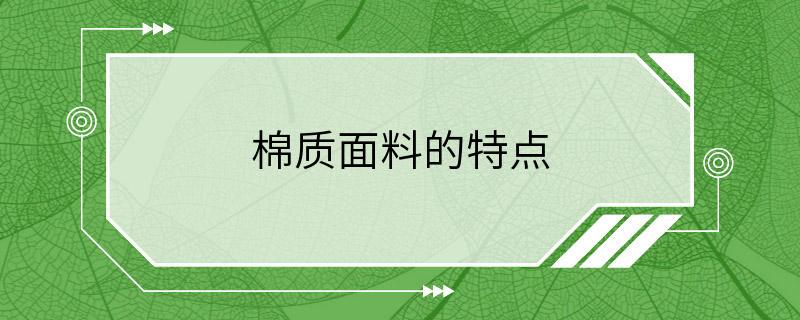 棉质面料的特点